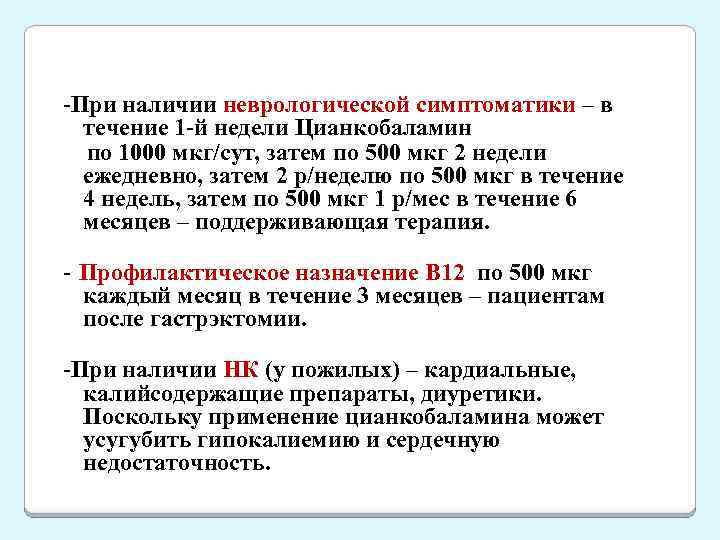 -При наличии неврологической симптоматики – в течение 1-й недели Цианкобаламин по 1000 мкг/сут, затем по 500 мкг 2 недели ежедневно, затем 2 р/неделю по 500 мкг в течение 4 недель, затем по 500 мкг 1 р/мес в течение 6 месяцев – поддерживающая терапия.

- Профилактическое назначение В12 по 500 мкг каждый месяц в течение 3 месяцев – пациентам после гастрэктомии.

-При наличии НК (у пожилых) – кардиальные, калийсодержащие препараты, диуретики. Поскольку применение цианкобаламина может усугубить гипокалиемию и сердечную недостаточность.